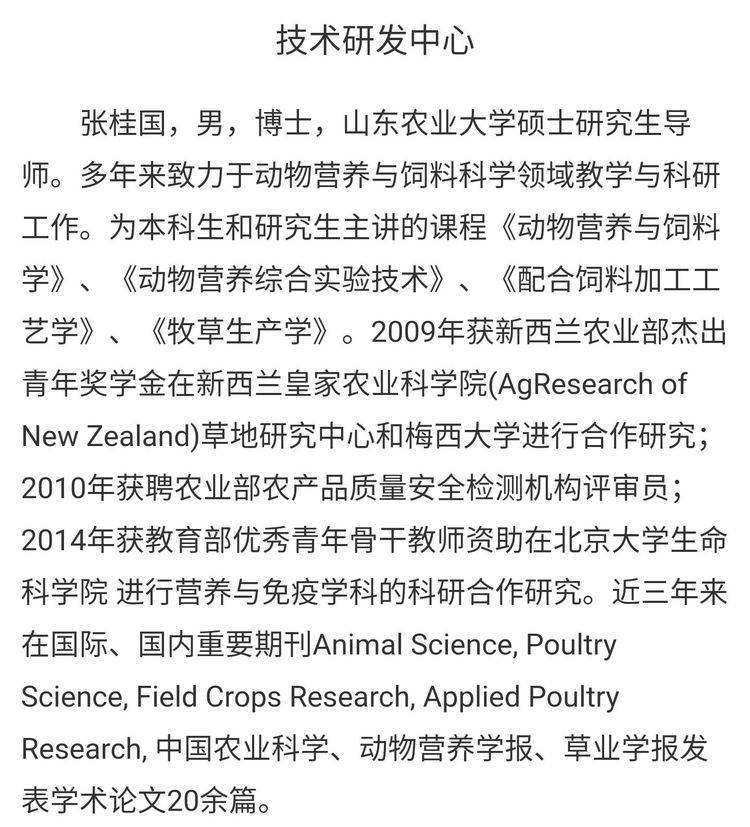 技术研发中心

张桂国，男，博士，山东农业大学硕士研究生导师。多年来致力于动物营养与饲料科学领域教学与科研工作。为本科生和研究生主讲的课程《动物营养与饲料学》、《动物营养综合实验技术》、《配合饲料加工工艺学》、《牧草生产学》。2009年获新西兰农业部杰出青年奖学金在新西兰皇家农业科学院(AgResearch of New Zealand)草地研究中心和梅西大学进行合作研究；2010年获聘农业部农产品质量安全检测机构评审员；2014年获教育部优秀青年骨干教师资助在北京大学生命科学院 进行营养与免疫学科的科研合作研究。近三年来在国际、国内重要期刊Animal Science, Poultry Science, Field Crops Research, Applied Poultry Research, 中国农业科学、动物营养学报、草业学报发表学术论文20余篇。